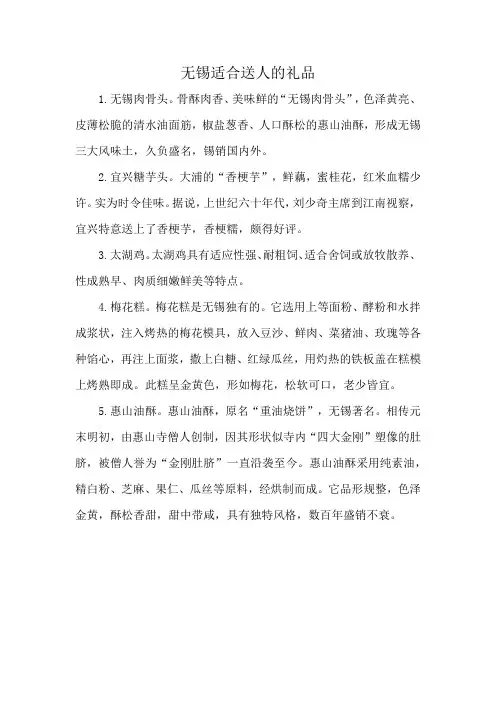 无锡适合送人的礼品

1.无锡肉骨头。骨酥肉香、美味鲜的“无锡肉骨头”，色泽黄亮、皮薄松脆的清水油面筋，椒盐葱香、人口酥松的惠山油酥，形成无锡三大风味土，久负盛名，锡销国内外。

2.宜兴糖芋头。大浦的“香梗芋”，鲜藕，蜜桂花，红米血糯少许。实为时令佳味。据说，上世纪六十年代，刘少奇主席到江南视察，宜兴特意送上了香梗芋，香梗糯，颇得好评。

3.太湖鸡。太湖鸡具有适应性强、耐粗饲、适合舍饲或放牧散养、性成熟早、肉质细嫩鲜美等特点。

4.梅花糕。梅花糕是无锡独有的。它选用上等面粉、酵粉和水拌成浆状，注入烤热的梅花模具，放入豆沙、鲜肉、菜猪油、玫瑰等各种馅心，再注上面浆，撒上白糖、红绿瓜丝，用灼热的铁板盖在糕模上烤熟即成。此糕呈金黄色，形如梅花，松软可口，老少皆宜。

5.惠山油酥。惠山油酥，原名“重油烧饼”，无锡著名。相传元末明初，由惠山寺僧人创制，因其形状似寺内“四大金刚”塑像的肚脐，被僧人誉为“金刚肚脐”一直沿袭至今。惠山油酥采用纯素油，精白粉、芝麻、果仁、瓜丝等原料，经烘制而成。它品形规整，色泽金黄，酥松香甜，甜中带咸，具有独特风格，数百年盛销不衰。